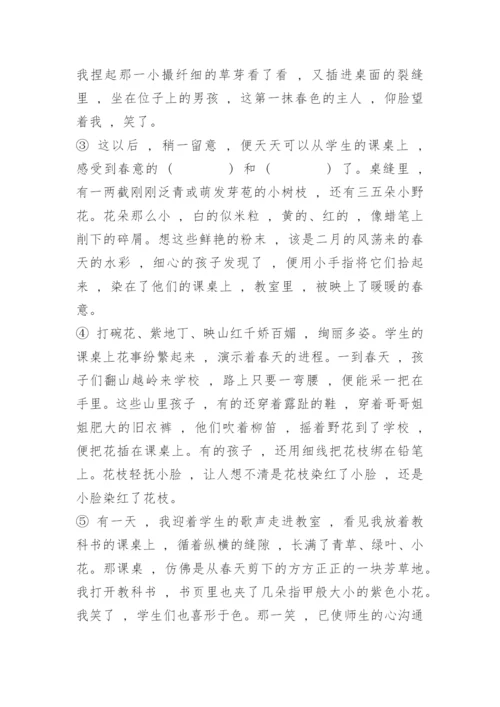 我捏起那一小撮纤细的草芽看了看，又插进桌面的裂缝里，坐在位子上的男孩，这第一抹春色的主人，仰脸望着我，笑了。

③ 这以后，稍一留意，便天天可以从学生的课桌上，感受到春意的（　　　）和（　　　）了。桌缝里，有一两截刚刚泛青或萌发芽苞的小树枝，还有三五朵小野花。花朵那么小，白的似米粒，黄的、红的，像蜡笔上削下的碎屑。想这些鲜艳的粉末，该是二月的风荡来的春天的水彩，细心的孩子发现了，便用小手指将它们拾起来，染在了他们的课桌上，教室里，被映上了暖暖的春意。

④ 打碗花、紫地丁、映山红千娇百媚，绚丽多姿。学生的课桌上花事纷繁起来，演示着春天的进程。一到春天，孩子们翻山越岭来学校，路上只要一弯腰，便能采一把在手里。这些山里孩子，有的还穿着露趾的鞋，穿着哥哥姐姐肥大的旧衣裤，他们吹着柳笛，摇着野花到了学校，便把花插在课桌上。有的孩子，还用细线把花枝绑在铅笔上。花枝轻抚小脸，让人想不清是花枝染红了小脸，还是小脸染红了花枝。

⑤ 有一天，我迎着学生的歌声走进教室，看见我放着教科书的课桌上，循着纵横的缝隙，长满了青草、绿叶、小花。那课桌，仿佛是从春天剪下的方方正正的一块芳草地。我打开教科书，书页里也夹了几朵指甲般大小的紫色小花。我笑了，学生们也喜形于色。那一笑，已使师生的心沟通